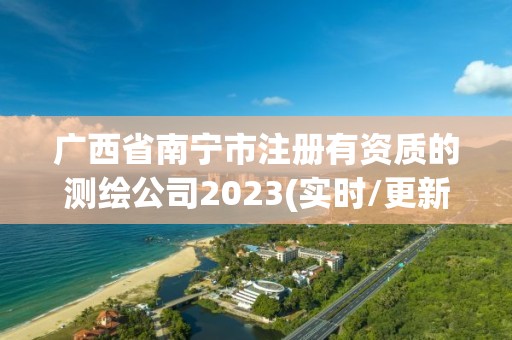 广西省南宁市注册有资质的测绘公司2023(实时/更新